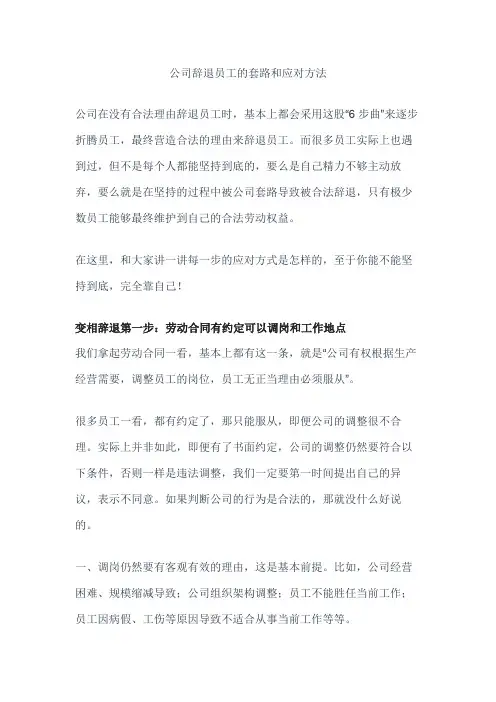 公司辞退员工的套路和应对方法

公司在没有合法理由辞退员工时，基本上都会采用这股"6 步曲"来逐步折腾员工，最终营造合法的理由来辞退员工。而很多员工实际上也遇到过，但不是每个人都能坚持到底的，要么是自己精力不够主动放弃，要么就是在坚持的过程中被公司套路导致被合法辞退，只有极少数员工能够最终维护到自己的合法劳动权益。

在这里，和大家讲一讲每一步的应对方式是怎样的，至于你能不能坚持到底，完全靠自己！

变相辞退第一步：劳动合同有约定可以调岗和工作地点
我们拿起劳动合同一看，基本上都有这一条，就是"公司有权根据生产经营需要，调整员工的岗位，员工无正当理由必须服从"。

很多员工一看，都有约定了，那只能服从，即便公司的调整很不合理。实际上并非如此，即便有了书面约定，公司的调整仍然要符合以下条件，否则一样是违法调整，我们一定要第一时间提出自己的异议，表示不同意。如果判断公司的行为是合法的，那就没什么好说的。

一、调岗仍然要有客观有效的理由，这是基本前提。比如，公司经营困难、规模缩减导致；公司组织架构调整；员工不能胜任当前工作；员工因病假、工伤等原因导致不适合从事当前工作等等。